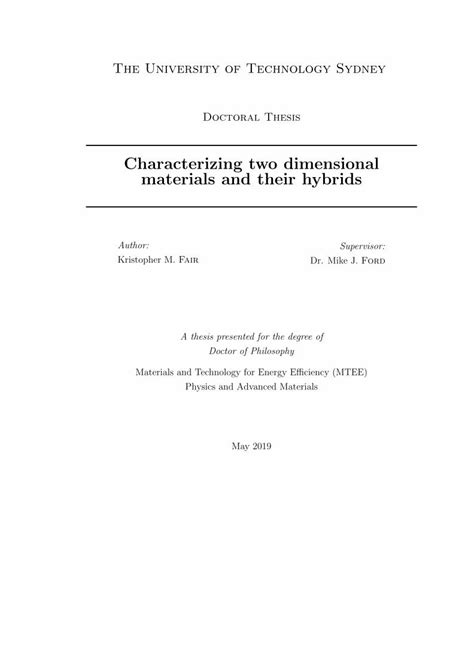 The University of Technology Sydney

Doctoral Thesis

Characterizing two dimensional materials and their hybrids

Author:
Kristopher M. Fair

Supervisor:
Dr. Mike J. Ford

A thesis presented for the degree of
Doctor of Philosophy

Materials and Technology for Energy Efficiency (MTEE)
Physics and Advanced Materials

May 2019